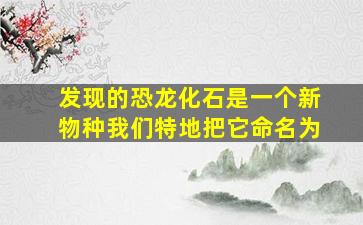 发现的恐龙化石是一个新物种我们特地把它命名为